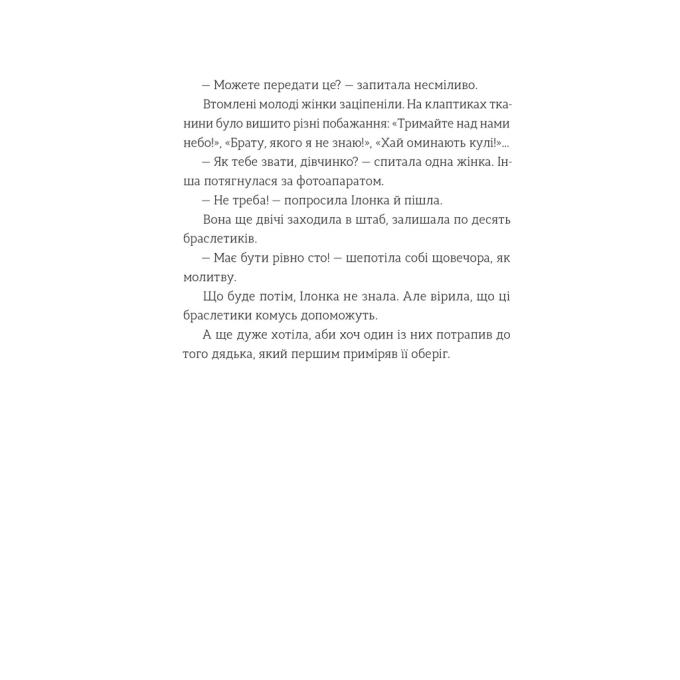 — Можете передати це? — запитала несміливо.

Втомлені молоді жінки заціпеніли. На клаптиках тканини було вишито різні побажання: «Тримайте над нами небо!», «Брату, якого я не знаю!», «Хай оминають кулі!»...

— Як тебе звати, дівчинко? — спитала одна жінка. Інша потягнулася за фотоапаратом.

— Не треба! — попросила Ілонка й пішла.

Вона ще двічі заходила в штаб, залишала по десять браслетиків.

— Має бути рівно сто! — шепотіла собі щовечора, як молитву.

Що буде потім, Ілонка не знала. Але вірила, що ці браслетики комусь допоможуть.

А ще дуже хотіла, аби хоч один із них потрапив до того дядька, який першим приміряв її оберіг.